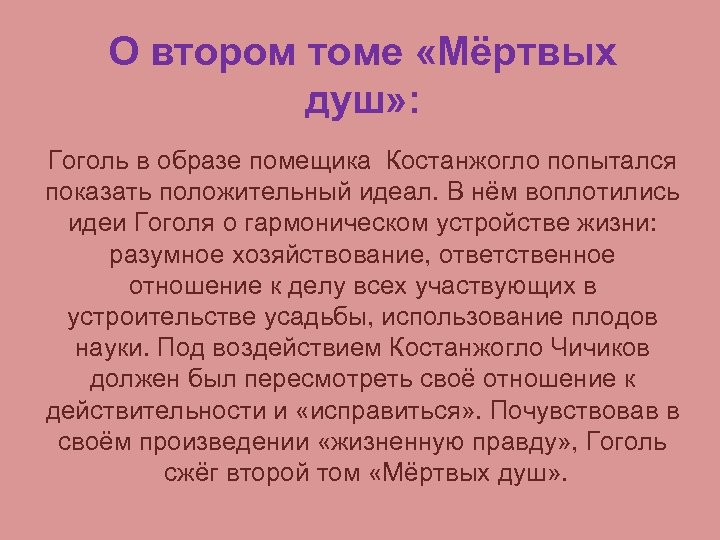 О втором томе «Мёртвых душ»:

Гоголь в образе помещика Костанжогло попытался показать положительный идеал. В нём воплотились идеи Гоголя о гармоническом устройстве жизни: разумное хозяйствование, ответственное отношение к делу всех участвующих в устроительстве усадьбы, использование плодов науки. Под воздействием Костанжогло Чичиков должен был пересмотреть своё отношение к действительности и «исправиться». Почувствовав в своём произведении «жизненную правду», Гоголь сжёг второй том «Мёртвых душ».